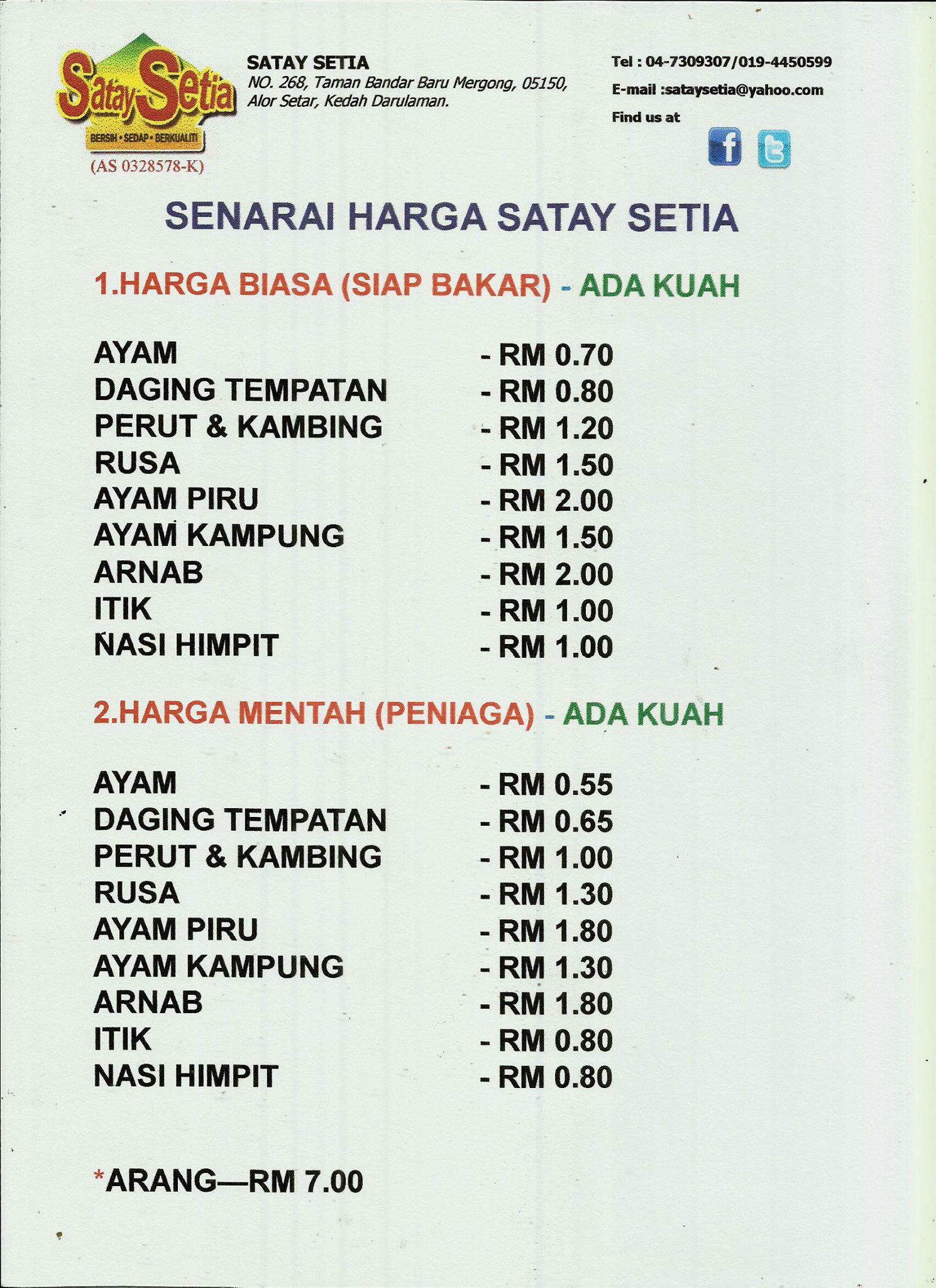 Satay Setia
BERSIH • SEDAP • BERKUALITI
(AS 0328578-K)

SATAY SETIA
NO. 268, Taman Bandar Baru Mergong, 05150, Alor Setar, Kedah Darulaman.

Tel : 04-7309307/019-4450599
E-mail :sataysetia@yahoo.com
Find us at

SENARAI HARGA SATAY SETIA

1.HARGA BIASA (SIAP BAKAR) - ADA KUAH

AYAM - RM 0.70
DAGING TEMPATAN - RM 0.80
PERUT & KAMBING - RM 1.20
RUSA - RM 1.50
AYAM PIRU - RM 2.00
AYAM KAMPUNG - RM 1.50
ARNAB - RM 2.00
ITIK - RM 1.00
NASI HIMPIT - RM 1.00

2.HARGA MENTAH (PENIAGA) - ADA KUAH

AYAM - RM 0.55
DAGING TEMPATAN - RM 0.65
PERUT & KAMBING - RM 1.00
RUSA - RM 1.30
AYAM PIRU - RM 1.80
AYAM KAMPUNG - RM 1.30
ARNAB - RM 1.80
ITIK - RM 0.80
NASI HIMPIT - RM 0.80

*ARANG—RM 7.00